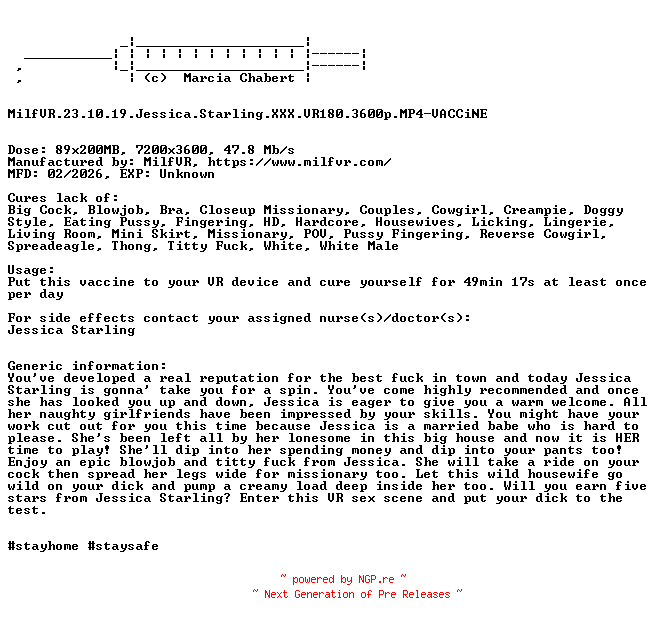 (c) Marcia Chabert

MilfVR.23.10.19.Jessica.Starling.XXX.VR180.3600p.MP4-VACCiNE

Dose: 89x200MB, 7200x3600, 47.8 Mb/s
Manufactured by: MilfVR, https://www.milfvr.com/
MFD: 02/2026, EXP: Unknown

Cures lack of:
Big Cock, Blowjob, Bra, Closeup Missionary, Couples, Cowgirl, Creampie, Doggy Style, Eating Pussy, Fingering, HD, Hardcore, Housewives, Licking, Lingerie, Living Room, Mini Skirt, Missionary, POV, Pussy Fingering, Reverse Cowgirl, Spreadeagle, Thong, Titty Fuck, White, White Male

Usage:
Put this vaccine to your VR device and cure yourself for 49min 17s at least once per day

For side effects contact your assigned nurse(s)/doctor(s):
Jessica Starling

Generic information:
You've developed a real reputation for the best fuck in town and today Jessica Starling is gonna' take you for a spin. You've come highly recommended and once she has looked you up and down, Jessica is eager to give you a warm welcome. All her naughty girlfriends have been impressed by your skills. You might have your work cut out for you this time because Jessica is a married babe who is hard to please. She's been left all by her lonesome in this big house and now it is HER time to play! She'll dip into her spending money and dip into your pants too! Enjoy an epic blowjob and titty fuck from Jessica. She will take a ride on your cock then spread her legs wide for missionary too. Let this wild housewife go wild on your dick and pump a creamy load deep inside her too. Will you earn five stars from Jessica Starling? Enter this VR sex scene and put your dick to the test.

#stayhome #staysafe

~ powered by NGP.re ~
~ Next Generation of Pre Releases ~